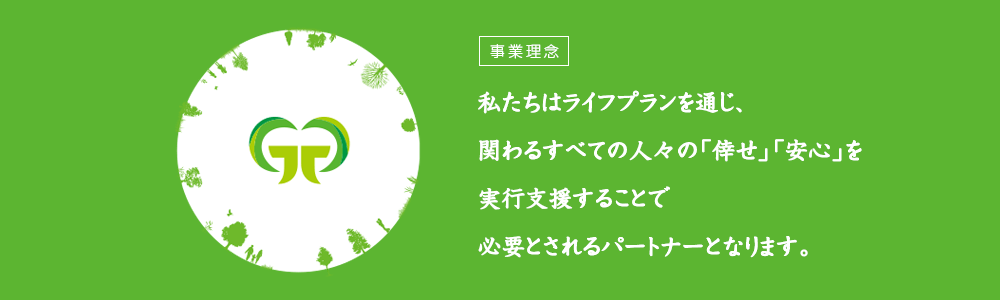 事業理念

私たちはライフプランを通じ、
関わるすべての人々の「倖せ」「安心」を
実行支援することで
必要とされるパートナーとなります。